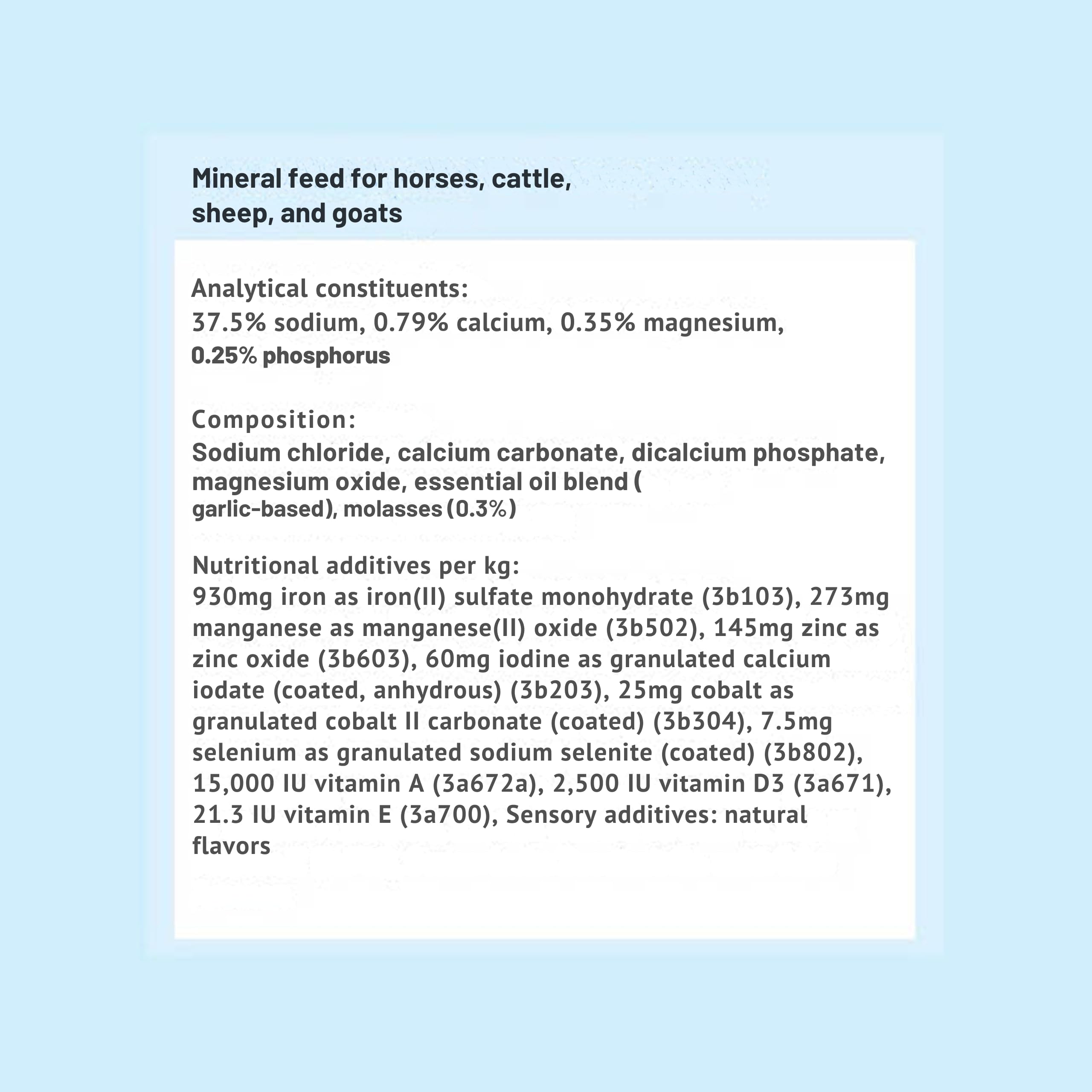 Mineral feed for horses, cattle, sheep, and goats

Analytical constituents:
37.5% sodium, 0.79% calcium, 0.35% magnesium, 0.25% phosphorus

Composition:
Sodium chloride, calcium carbonate, dicalcium phosphate, magnesium oxide, essential oil blend ( garlic-based), molasses (0.3%)

Nutritional additives per kg:
930mg iron as iron(II) sulfate monohydrate (3b103), 273mg manganese as manganese(II) oxide (3b502), 145mg zinc as zinc oxide (3b603), 60mg iodine as granulated calcium iodate (coated, anhydrous) (3b203), 25mg cobalt as granulated cobalt II carbonate (coated) (3b304), 7.5mg selenium as granulated sodium selenite (coated) (3b802), 15,000 IU vitamin A (3a672a), 2,500 IU vitamin D3 (3a671), 21.3 IU vitamin E (3a700), Sensory additives: natural flavors